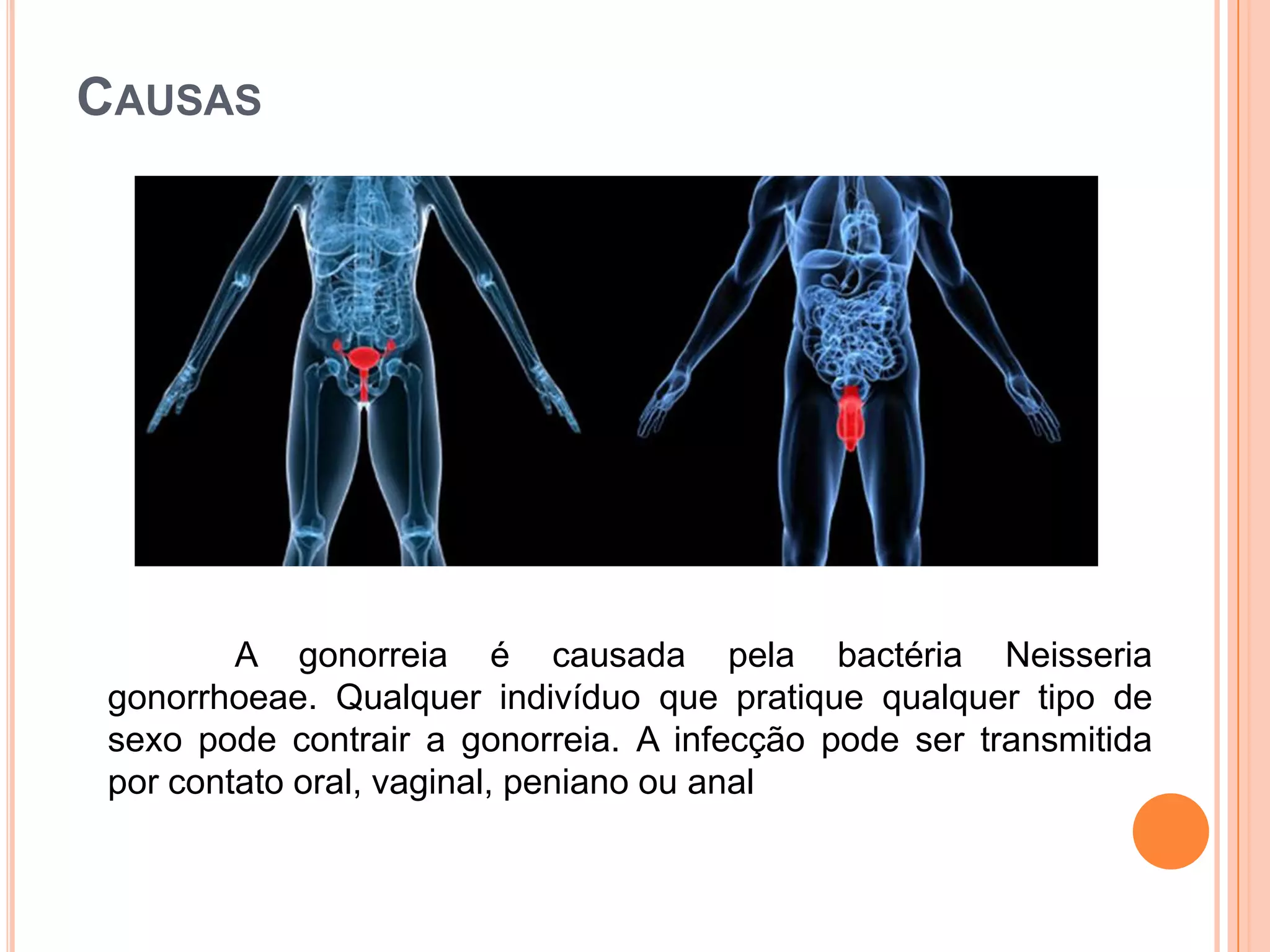 CAUSAS

A gonorreia é causada pela bactéria Neisseria gonorrhoeae. Qualquer indivíduo que pratique qualquer tipo de sexo pode contrair a gonorreia. A infecção pode ser transmitida por contato oral, vaginal, peniano ou anal